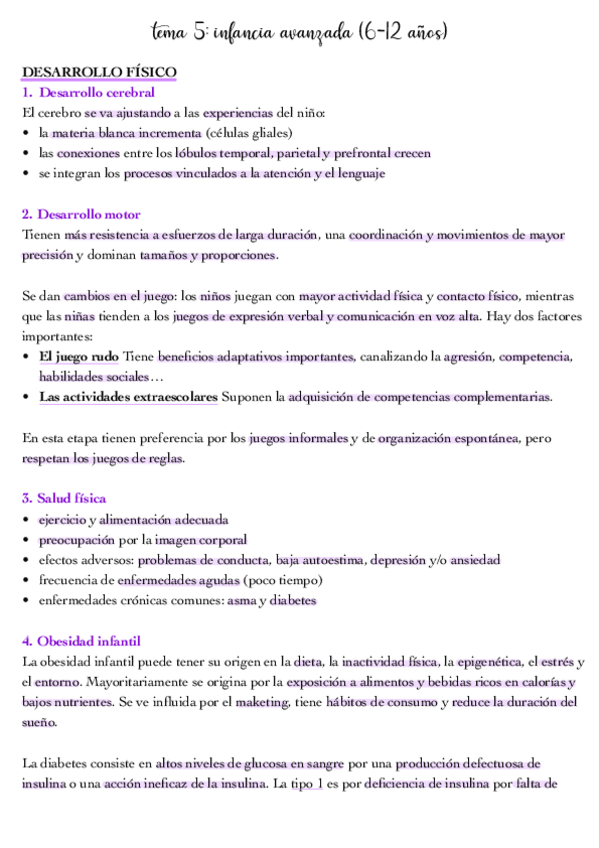 tema 5: infancia avanzada (6-12 años)

DESARROLLO FÍSICO
1. Desarrollo cerebral
El cerebro se va ajustando a las experiencias del niño:
• la materia blanca incrementa (células gliales)
• las conexiones entre los lóbulos temporal, parietal y prefrontal crecen
• se integran los procesos vinculados a la atención y el lenguaje

2. Desarrollo motor
Tienen más resistencia a esfuerzos de larga duración, una coordinación y movimientos de mayor precisión y dominan tamaños y proporciones.

Se dan cambios en el juego: los niños juegan con mayor actividad física y contacto físico, mientras que las niñas tienden a los juegos de expresión verbal y comunicación en voz alta. Hay dos factores importantes:
• El juego rudo Tiene beneficios adaptativos importantes, canalizando la agresión, competencia, habilidades sociales…
• Las actividades extraescolares Suponen la adquisición de competencias complementarias.

En esta etapa tienen preferencia por los juegos informales y de organización espontánea, pero respetan los juegos de reglas.

3. Salud física
• ejercicio y alimentación adecuada
• preocupación por la imagen corporal
• efectos adversos: problemas de conducta, baja autoestima, depresión y/o ansiedad
• frecuencia de enfermedades agudas (poco tiempo)
• enfermedades crónicas comunes: asma y diabetes

4. Obesidad infantil
La obesidad infantil puede tener su origen en la dieta, la inactividad física, la epigenética, el estrés y el entorno. Mayoritariamente se origina por la exposición a alimentos y bebidas ricos en calorías y bajos nutrientes. Se ve influida por el maketing, tiene hábitos de consumo y reduce la duración del sueño.

La diabetes consiste en altos niveles de glucosa en sangre por una producción defectuosa de insulina o una acción ineficaz de la insulina. La tipo 1 es por deficiencia de insulina por falta de